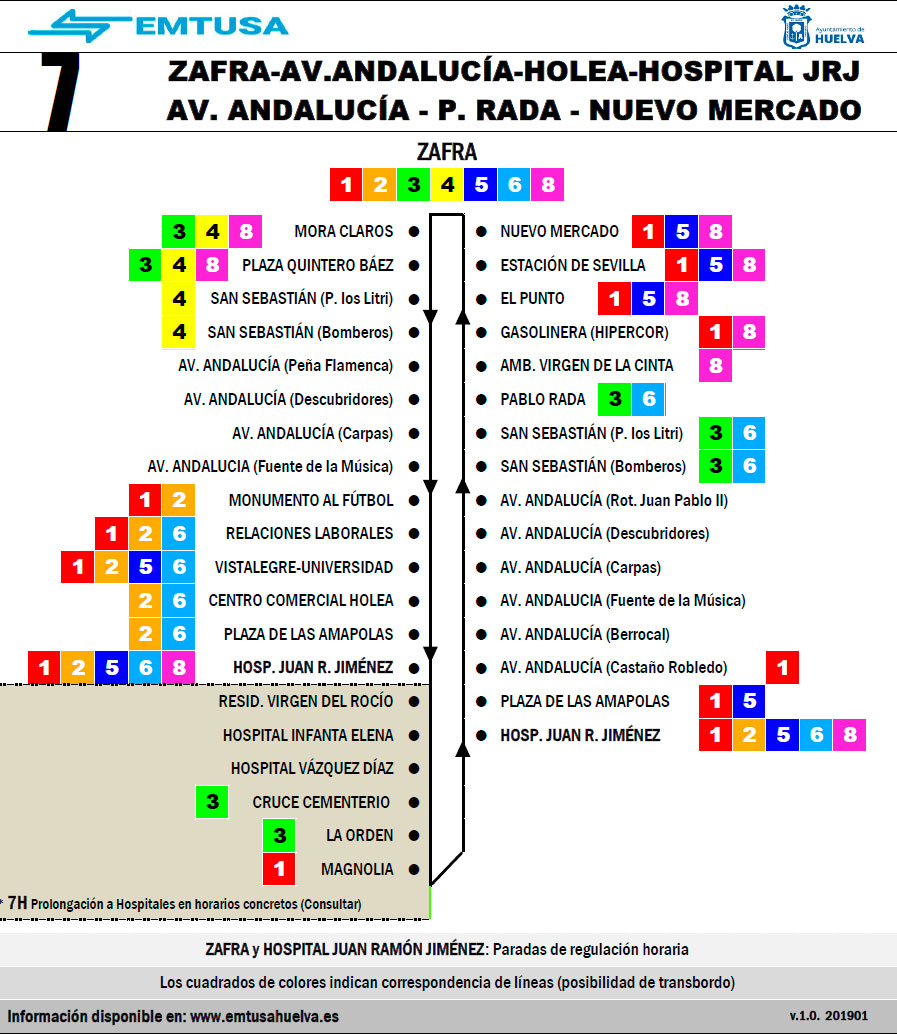 EMTUSA

Ayuntamiento de HUELVA

7

ZAFRA-AV.ANDALUCÍA-HOLEA-HOSPITAL JRJ
AV. ANDALUCÍA - P. RADA - NUEVO MERCADO

ZAFRA
1 2 3 4 5 6 8

3 4 8 MORA CLAROS
3 4 8 PLAZA QUINTERO BÁEZ
4 SAN SEBASTIÁN (P. los Litri)
4 SAN SEBASTIÁN (Bomberos)
AV. ANDALUCÍA (Peña Flamenca)
AV. ANDALUCÍA (Descubridores)
AV. ANDALUCÍA (Carpas)
AV. ANDALUCIA (Fuente de la Música)
1 2 MONUMENTO AL FÚTBOL
1 2 6 RELACIONES LABORALES
1 2 5 6 VISTALEGRE-UNIVERSIDAD
2 6 CENTRO COMERCIAL HOLEA
2 6 PLAZA DE LAS AMAPOLAS
1 2 5 6 8 HOSP. JUAN R. JIMÉNEZ
RESID. VIRGEN DEL ROCÍO
HOSPITAL INFANTA ELENA
HOSPITAL VÁZQUEZ DÍAZ
3 CRUCE CEMENTERIO
3 LA ORDEN
1 MAGNOLIA

* 7H Prolongación a Hospitales en horarios concretos (Consultar)

NUEVO MERCADO 1 5 8
ESTACIÓN DE SEVILLA 1 5 8
EL PUNTO 1 5 8
GASOLINERA (HIPERCOR) 1 8
AMB. VIRGEN DE LA CINTA 8
PABLO RADA 3 6
SAN SEBASTIÁN (P. los Litri) 3 6
SAN SEBASTIÁN (Bomberos) 3 6
AV. ANDALUCÍA (Rot. Juan Pablo II)
AV. ANDALUCÍA (Descubridores)
AV. ANDALUCÍA (Carpas)
AV. ANDALUCIA (Fuente de la Música)
AV. ANDALUCÍA (Berrocal)
AV. ANDALUCÍA (Castaño Robledo) 1
PLAZA DE LAS AMAPOLAS 1 5
HOSP. JUAN R. JIMÉNEZ 1 2 5 6 8

ZAFRA y HOSPITAL JUAN RAMÓN JIMÉNEZ: Paradas de regulación horaria

Los cuadrados de colores indican correspondencia de líneas (posibilidad de transbordo)

Información disponible en: www.emtusahuelva.es

v.1.0. 201901